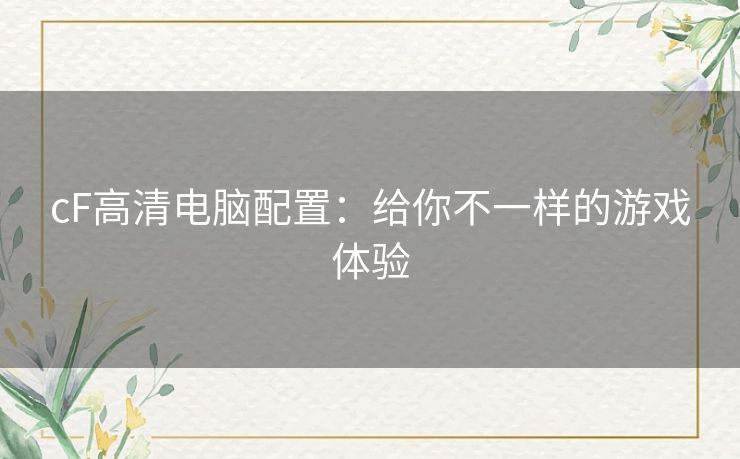 cF高清电脑配置：给你不一样的游戏体验